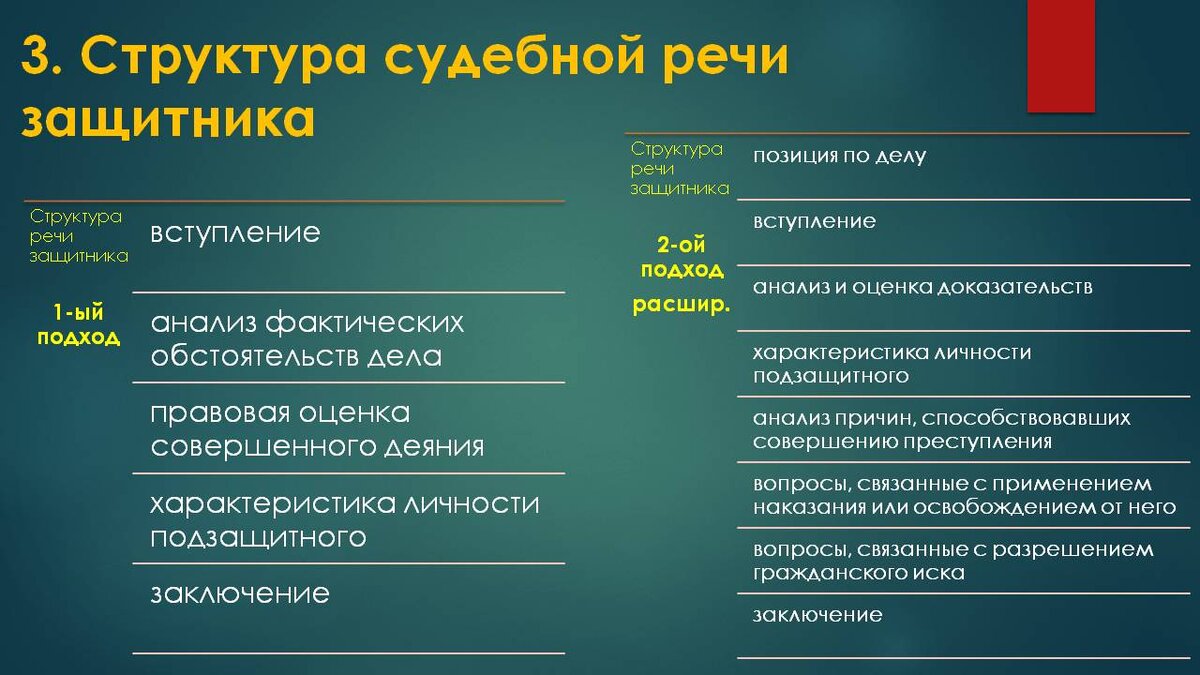 3. Структура судебной речи защитника

Структура речи защитника

1-ый подход

вступление

анализ фактических обстоятельств дела

правовая оценка совершенного деяния

характеристика личности подзащитного

заключение

Структура речи защитника

2-ой подход расшир.

позиция по делу

вступление

анализ и оценка доказательств

характеристика личности подзащитного

анализ причин, способствовавших совершению преступления

вопросы, связанные с применением наказания или освобождением от него

вопросы, связанные с разрешением гражданского иска

заключение